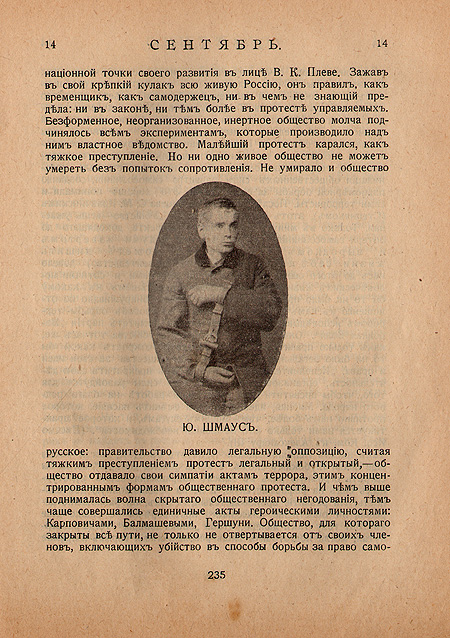 14 СЕНТЯБРЬ. 14

націонной точки своего развитія въ лицѣ В. К. Плеве. Зажавъ въ свой крѣпкій кулакъ всю живую Россію, онъ правилъ, какъ временщикъ, какъ самодержецъ, ни въ чемъ не знающій предѣла: ни въ законѣ, ни тѣмъ болѣе въ протестѣ управляемыхъ. Безформенное, неорганизованное, инертное общество молча подчинялось всѣмъ экспериментамъ, которые производило надъ нимъ властное вѣдомство. Малѣйшій протестъ карался, какъ тяжкое преступленіе. Но ни одно живое общество не можетъ умереть безъ попытокъ сопротивленія. Не умирало и общество

Ю. ШМАУСЪ.

русское: правительство давило легальную оппозицію, считая тяжкимъ преступленіемъ протестъ легальный и открытый,—общество отдавало свои симпатіи актамъ террора, этимъ концентрированнымъ формамъ общественнаго протеста. И чѣмъ выше поднималась волна скрытаго общественнаго негодованія, тѣмъ чаще совершались единичные акты героическими личностями: Карповичами, Балмашевыми, Гершуни. Общество, для котораго закрыты всѣ пути, не только не отвертывается отъ своихъ членовъ, включающихъ убійство въ способы борьбы за право само-

235